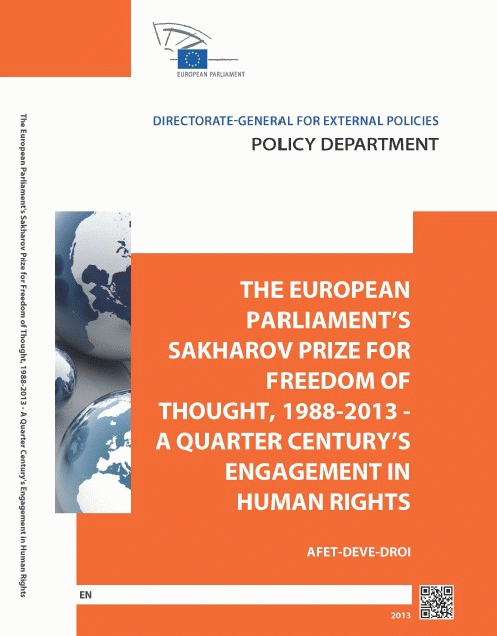 EUROPEAN PARLIAMENT

DIRECTORATE-GENERAL FOR EXTERNAL POLICIES
POLICY DEPARTMENT

The European Parliament's Sakharov Prize for Freedom of Thought, 1988-2013 - A Quarter Century's Engagement in Human Rights

THE EUROPEAN PARLIAMENT'S SAKHAROV PRIZE FOR FREEDOM OF THOUGHT, 1988-2013 - A QUARTER CENTURY'S ENGAGEMENT IN HUMAN RIGHTS

AFET-DEVE-DROI

EN

2013